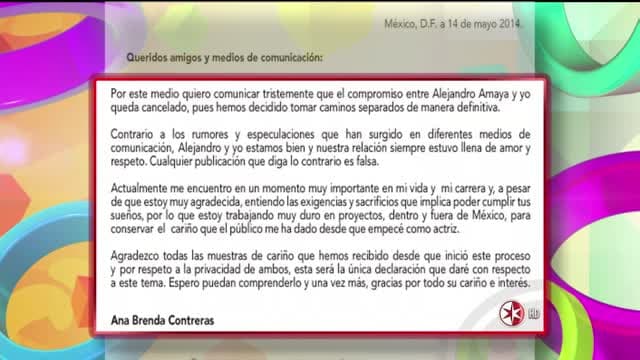 México, D.F. a 14 de mayo 2014.

Queridos amigos y medios de comunicación:

Por este medio quiero comunicar tristemente que el compromiso entre Alejandro Amaya y yo queda cancelado, pues hemos decidido tomar caminos separados de manera definitiva.

Contrario a los rumores y especulaciones que han surgido en diferentes medios de comunicación, Alejandro y yo estamos bien y nuestra relación siempre estuvo llena de amor y respeto. Cualquier publicación que diga lo contrario es falsa.

Actualmente me encuentro en un momento muy importante en mi vida y mi carrera y, a pesar de que estoy muy agradecida, entiendo las exigencias y sacrificios que implica poder cumplir tus sueños, por lo que estoy trabajando muy duro en proyectos, dentro y fuera de México, para conservar el cariño que el público me ha dado desde que empecé como actriz.

Agradezco todas las muestras de cariño que hemos recibido desde que inició este proceso y por respeto a la privacidad de ambos, esta será la única declaración que daré con respecto a este tema. Espero puedan comprenderlo y una vez más, gracias por todo su cariño e interés.

Ana Brenda Contreras

HD